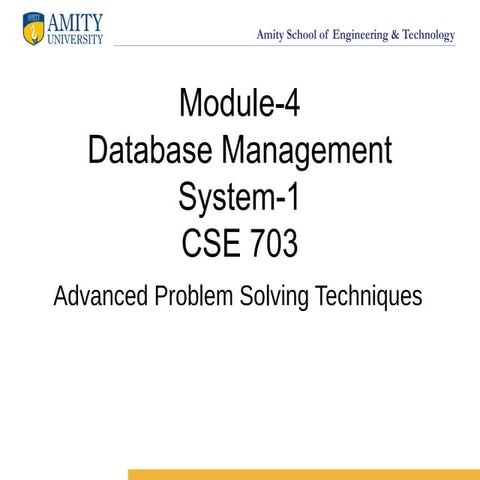 AMITY UNIVERSITY

Amity School of Engineering & Technology

Module-4
Database Management System-1
CSE 703

Advanced Problem Solving Techniques